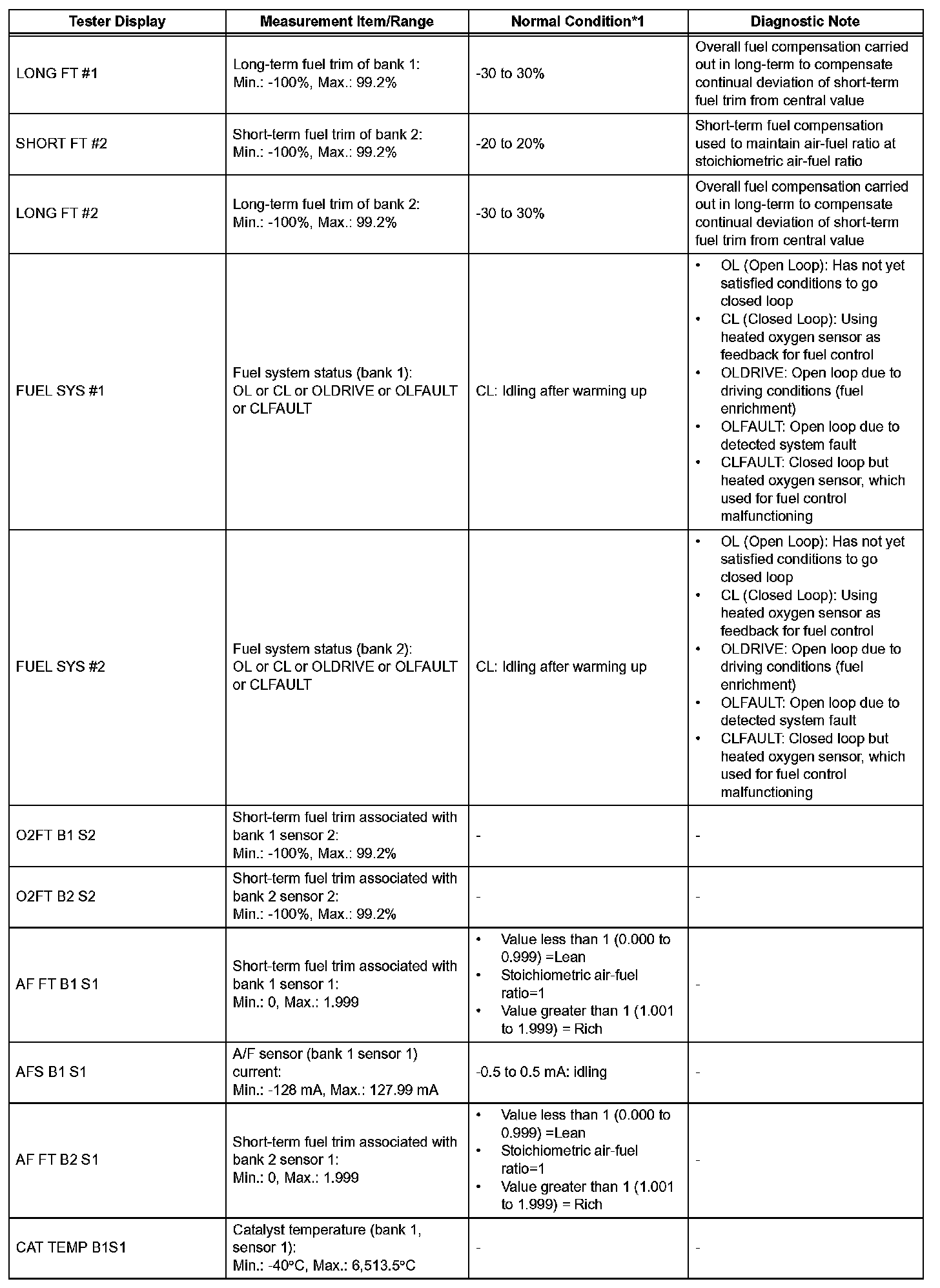 | Tester Display | Measurement Item/Range | Normal Condition*1 | Diagnostic Note |
|---|---|---|---|
| LONG FT #1 | Long-term fuel trim of bank 1: Min.: -100%, Max.: 99.2% | -30 to 30% | Overall fuel compensation carried out in long-term to compensate continual deviation of short-term fuel trim from central value |
| SHORT FT #2 | Short-term fuel trim of bank 2: Min.: -100%, Max.: 99.2% | -20 to 20% | Short-term fuel compensation used to maintain air-fuel ratio at stoichiometric air-fuel ratio |
| LONG FT #2 | Long-term fuel trim of bank 2: Min.: -100%, Max.: 99.2% | -30 to 30% | Overall fuel compensation carried out in long-term to compensate continual deviation of short-term fuel trim from central value |
| FUEL SYS #1 | Fuel system status (bank 1): OL or CL or OLDRIVE or OLFAULT or CLFAULT | CL: Idling after warming up | • OL (Open Loop): Has not yet satisfied conditions to go closed loop • CL (Closed Loop): Using heated oxygen sensor as feedback for fuel control • OLDRIVE: Open loop due to driving conditions (fuel enrichment) • OLFAULT: Open loop due to detected system fault • CLFAULT: Closed loop but heated oxygen sensor, which used for fuel control malfunctioning |
| FUEL SYS #2 | Fuel system status (bank 2): OL or CL or OLDRIVE or OLFAULT or CLFAULT | CL: Idling after warming up | • OL (Open Loop): Has not yet satisfied conditions to go closed loop • CL (Closed Loop): Using heated oxygen sensor as feedback for fuel control • OLDRIVE: Open loop due to driving conditions (fuel enrichment) • OLFAULT: Open loop due to detected system fault • CLFAULT: Closed loop but heated oxygen sensor, which used for fuel control malfunctioning |
| O2FT B1 S2 | Short-term fuel trim associated with bank 1 sensor 2: Min.: -100%, Max.: 99.2% | - | - |
| O2FT B2 S2 | Short-term fuel trim associated with bank 2 sensor 2: Min.: -100%, Max.: 99.2% | - | - |
| AF FT B1 S1 | Short-term fuel trim associated with bank 1 sensor 1: Min.: 0, Max.: 1.999 | • Value less than 1 (0.000 to 0.999) =Lean • Stoichiometric air-fuel ratio=1 • Value greater than 1 (1.001 to 1.999) = Rich | - |
| AFS B1 S1 | A/F sensor (bank 1 sensor 1) current: Min.: -128 mA, Max.: 127.99 mA | -0.5 to 0.5 mA: idling | - |
| AF FT B2 S1 | Short-term fuel trim associated with bank 2 sensor 1: Min.: 0, Max.: 1.999 | • Value less than 1 (0.000 to 0.999) =Lean • Stoichiometric air-fuel ratio=1 • Value greater than 1 (1.001 to 1.999) = Rich | - |
| CAT TEMP B1S1 | Catalyst temperature (bank 1, sensor 1): Min.: -40°C, Max.: 6,513.5°C | - | - |